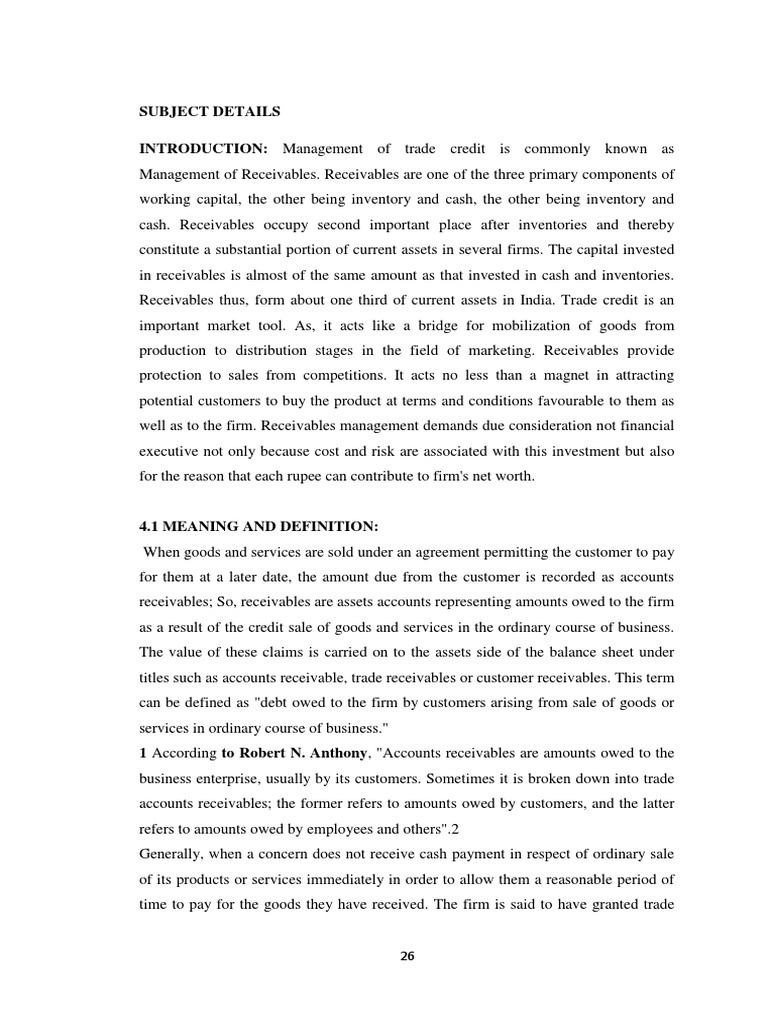 SUBJECT DETAILS

INTRODUCTION: Management of trade credit is commonly known as Management of Receivables. Receivables are one of the three primary components of working capital, the other being inventory and cash, the other being inventory and cash. Receivables occupy second important place after inventories and thereby constitute a substantial portion of current assets in several firms. The capital invested in receivables is almost of the same amount as that invested in cash and inventories. Receivables thus, form about one third of current assets in India. Trade credit is an important market tool. As, it acts like a bridge for mobilization of goods from production to distribution stages in the field of marketing. Receivables provide protection to sales from competitions. It acts no less than a magnet in attracting potential customers to buy the product at terms and conditions favourable to them as well as to the firm. Receivables management demands due consideration not financial executive not only because cost and risk are associated with this investment but also for the reason that each rupee can contribute to firm's net worth.

4.1 MEANING AND DEFINITION:

When goods and services are sold under an agreement permitting the customer to pay for them at a later date, the amount due from the customer is recorded as accounts receivables; So, receivables are assets accounts representing amounts owed to the firm as a result of the credit sale of goods and services in the ordinary course of business. The value of these claims is carried on to the assets side of the balance sheet under titles such as accounts receivable, trade receivables or customer receivables. This term can be defined as "debt owed to the firm by customers arising from sale of goods or services in ordinary course of business."

1 According to Robert N. Anthony, "Accounts receivables are amounts owed to the business enterprise, usually by its customers. Sometimes it is broken down into trade accounts receivables; the former refers to amounts owed by customers, and the latter refers to amounts owed by employees and others".2

Generally, when a concern does not receive cash payment in respect of ordinary sale of its products or services immediately in order to allow them a reasonable period of time to pay for the goods they have received. The firm is said to have granted trade

26